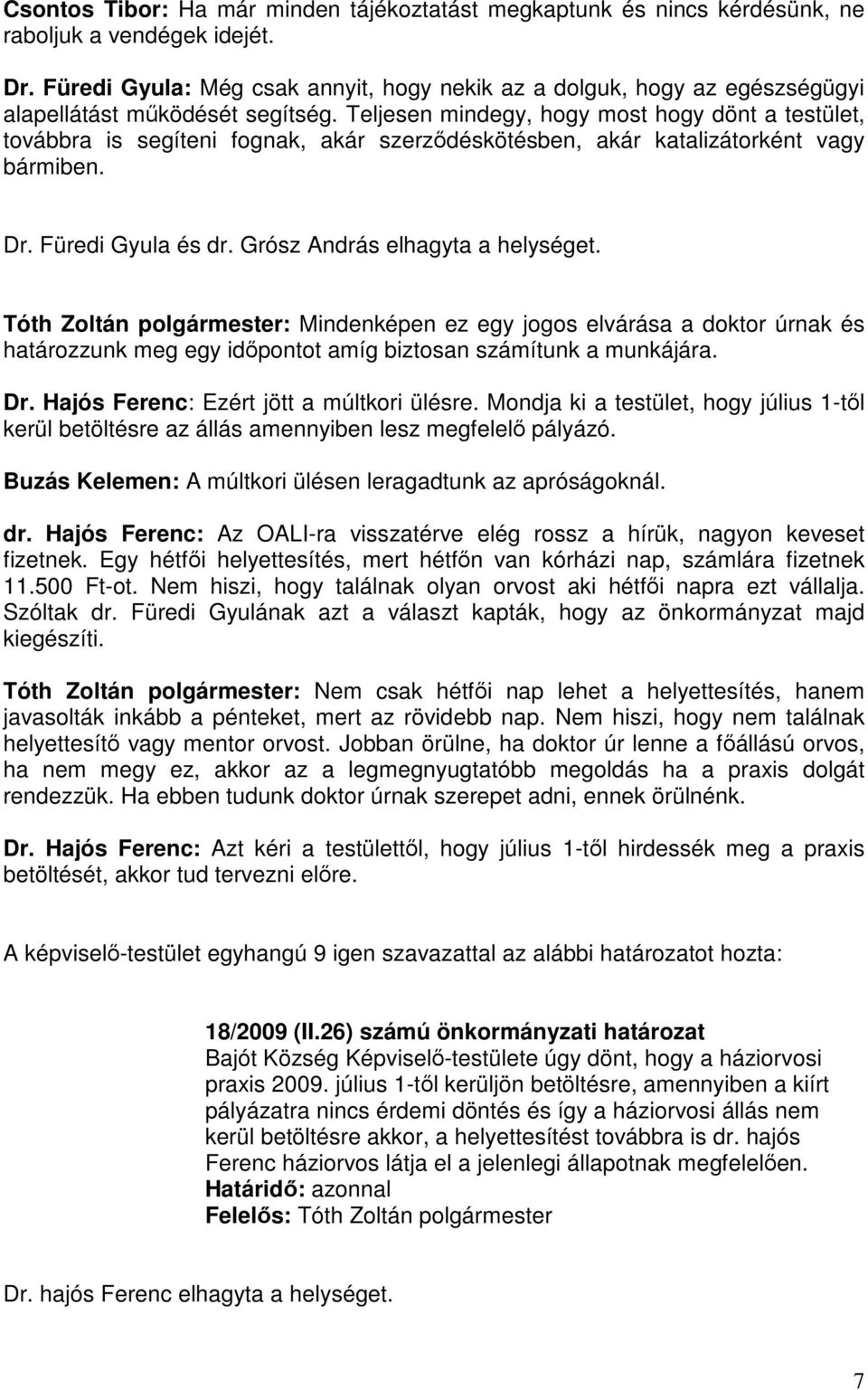 Csontos Tibor: Ha már minden tájékoztatást megkaptunk és nincs kérdésünk, ne raboljuk a vendégek idejét.

Dr. Füredi Gyula: Még csak annyit, hogy nekik az a dolguk, hogy az egészségügyi alapellátást működését segítség. Teljesen mindegy, hogy most hogy dönt a testület, továbbra is segíteni fognak, akár szerződéskötésben, akár katalizátorként vagy bármiben.

Dr. Füredi Gyula és dr. Grósz András elhagyta a helységet.

Tóth Zoltán polgármester: Mindenképen ez egy jogos elvárása a doktor úrnak és határozzunk meg egy időpontot amíg biztosan számítunk a munkájára.

Dr. Hajós Ferenc: Ezért jött a múltkori ülésre. Mondja ki a testület, hogy július 1-től kerül betöltésre az állás amennyiben lesz megfelelő pályázó.

Buzás Kelemen: A múltkori ülésen leragadtunk az apróságoknál.

dr. Hajós Ferenc: Az OALI-ra visszatérve elég rossz a hírük, nagyon keveset fizetnek. Egy hétfői helyettesítés, mert hétfőn van kórházi nap, számlára fizetnek 11.500 Ft-ot. Nem hiszi, hogy találnak olyan orvost aki hétfői napra ezt vállalja. Szóltak dr. Füredi Gyulának azt a választ kapták, hogy az önkormányzat majd kiegészíti.

Tóth Zoltán polgármester: Nem csak hétfői nap lehet a helyettesítés, hanem javasolták inkább a pénteket, mert az rövidebb nap. Nem hiszi, hogy nem találnak helyettesítő vagy mentor orvost. Jobban örülne, ha doktor úr lenne a főállású orvos, ha nem megy ez, akkor az a legmegnyugtatóbb megoldás ha a praxis dolgát rendezzük. Ha ebben tudunk doktor úrnak szerepet adni, ennek örülnénk.

Dr. Hajós Ferenc: Azt kéri a testülettől, hogy július 1-től hirdessék meg a praxis betöltését, akkor tud tervezni előre.

A képviselő-testület egyhangú 9 igen szavazattal az alábbi határozatot hozta:

18/2009 (II.26) számú önkormányzati határozat
Bajót Község Képviselő-testülete úgy dönt, hogy a háziorvosi praxis 2009. július 1-től kerüljön betöltésre, amennyiben a kiírt pályázatra nincs érdemi döntés és így a háziorvosi állás nem kerül betöltésre akkor, a helyettesítést továbbra is dr. hajós Ferenc háziorvos látja el a jelenlegi állapotnak megfelelően.
Határidő: azonnal
Felelős: Tóth Zoltán polgármester

Dr. hajós Ferenc elhagyta a helységet.

7